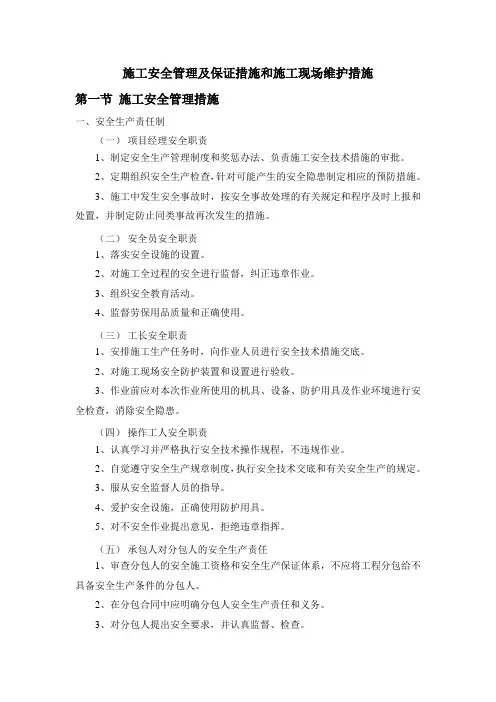 施工安全管理及保证措施和施工现场维护措施

第一节 施工安全管理措施

一、安全生产责任制

（一） 项目经理安全职责

1、制定安全生产管理制度和奖惩办法、负责施工安全技术措施的审批。

2、定期组织安全生产检查，针对可能产生的安全隐患制定相应的预防措施。

3、施工中发生安全事故时，按安全事故处理的有关规定和程序及时上报和处置，并制定防止同类事故再次发生的措施。

（二） 安全员安全职责

1、落实安全设施的设置。

2、对施工全过程的安全进行监督，纠正违章作业。

3、组织安全教育活动。

4、监督劳保用品质量和正确使用。

（三） 工长安全职责

1、安排施工生产任务时，向作业人员进行安全技术措施交底。

2、对施工现场安全防护装置和设置进行验收。

3、作业前应对本次作业所使用的机具、设备、防护用具及作业环境进行安全检查，消除安全隐患。

（四） 操作工人安全职责

1、认真学习并严格执行安全技术操作规程，不违规作业。

2、自觉遵守安全生产规章制度，执行安全技术交底和有关安全生产的规定。

3、服从安全监督人员的指导。

4、爱护安全设施，正确使用防护用具。

5、对不安全作业提出意见，拒绝违章指挥。

（五） 承包人对分包人的安全生产责任

1、审查分包人的安全施工资格和安全生产保证体系，不应将工程分包给不具备安全生产条件的分包人。

2、在分包合同中应明确分包人安全生产责任和义务。

3、对分包人提出安全要求，并认真监督、检查。